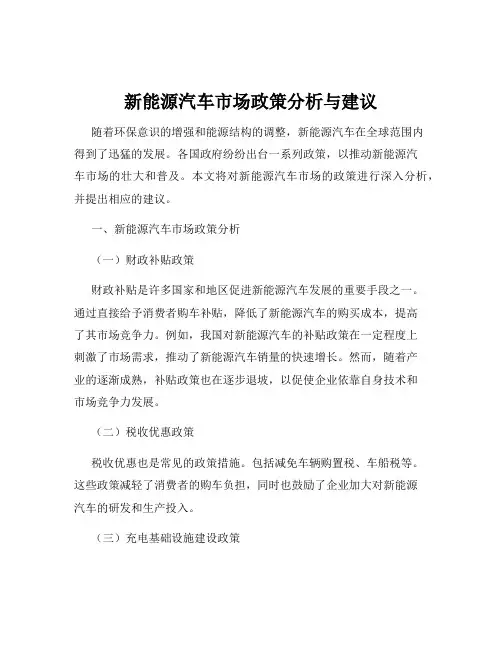 新能源汽车市场政策分析与建议

随着环保意识的增强和能源结构的调整，新能源汽车在全球范围内得到了迅猛的发展。各国政府纷纷出台一系列政策，以推动新能源汽车市场的壮大和普及。本文将对新能源汽车市场的政策进行深入分析，并提出相应的建议。

一、新能源汽车市场政策分析

（一）财政补贴政策

财政补贴是许多国家和地区促进新能源汽车发展的重要手段之一。通过直接给予消费者购车补贴，降低了新能源汽车的购买成本，提高了其市场竞争力。例如，我国对新能源汽车的补贴政策在一定程度上刺激了市场需求，推动了新能源汽车销量的快速增长。然而，随着产业的逐渐成熟，补贴政策也在逐步退坡，以促使企业依靠自身技术和市场竞争力发展。

（二）税收优惠政策

税收优惠也是常见的政策措施。包括减免车辆购置税、车船税等。这些政策减轻了消费者的购车负担，同时也鼓励了企业加大对新能源汽车的研发和生产投入。

（三）充电基础设施建设政策